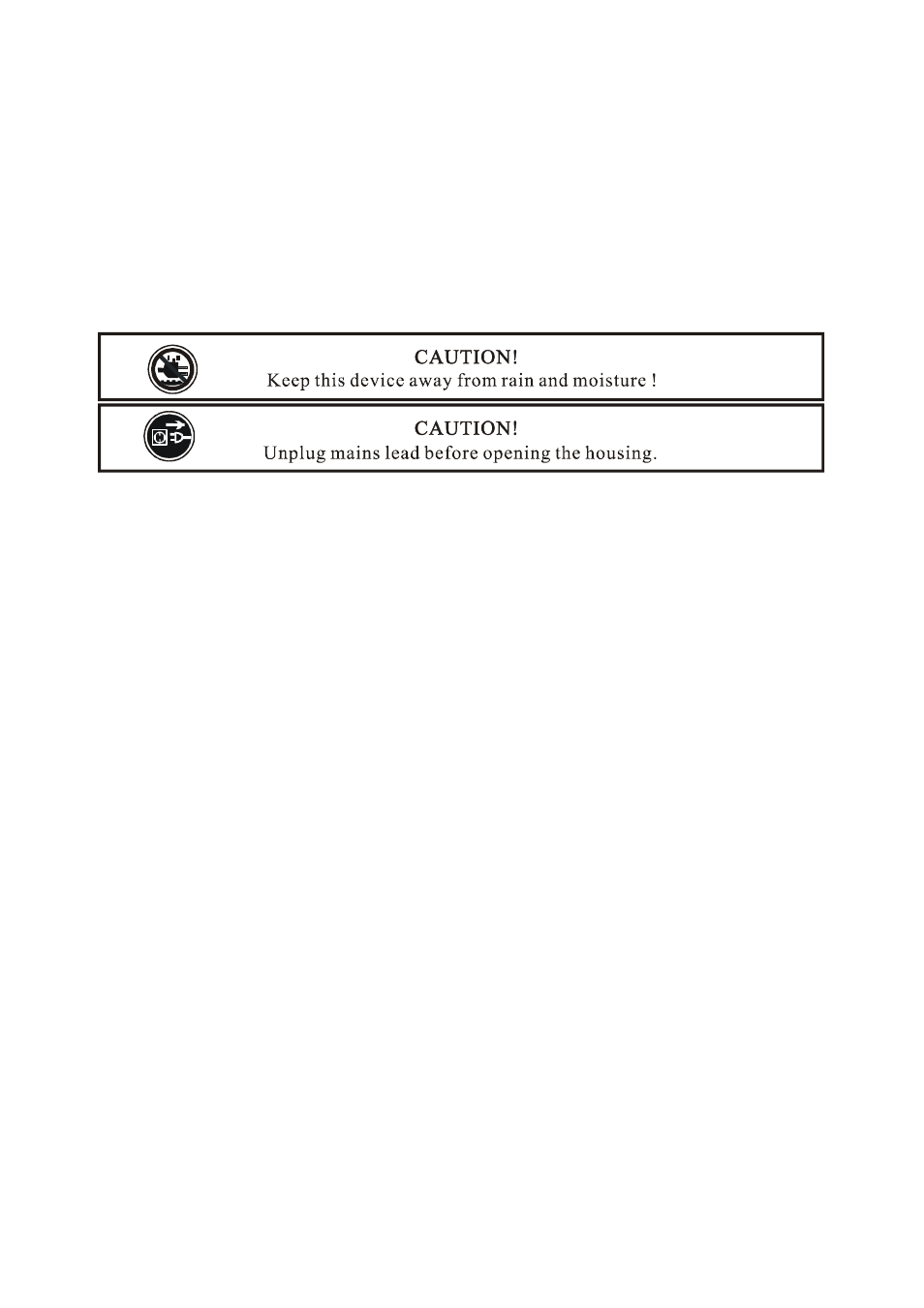 CAUTION!
Keep this device away from rain and moisture !

CAUTION!
Unplug mains lead before opening the housing.